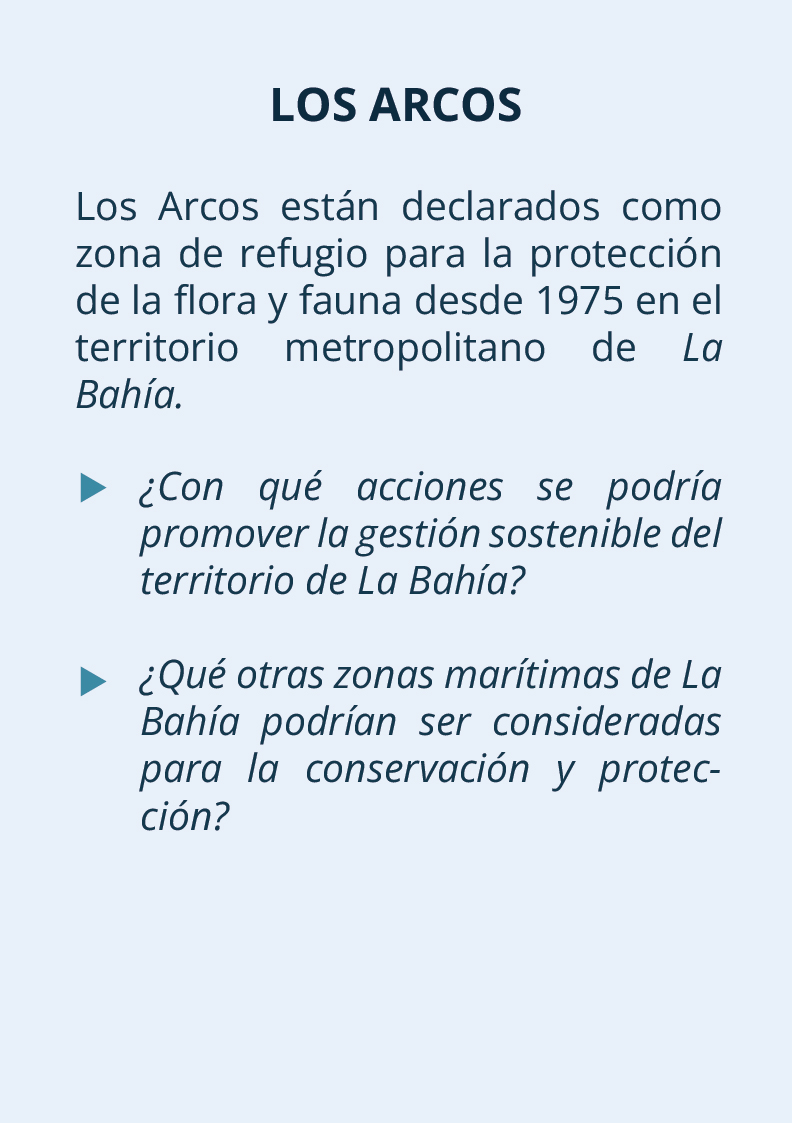 LOS ARCOS

Los Arcos están declarados como zona de refugio para la protección de la flora y fauna desde 1975 en el territorio metropolitano de La Bahía.

¿Con qué acciones se podría promover la gestión sostenible del territorio de La Bahía?

¿Qué otras zonas marítimas de La Bahía podrían ser consideradas para la conservación y protección?